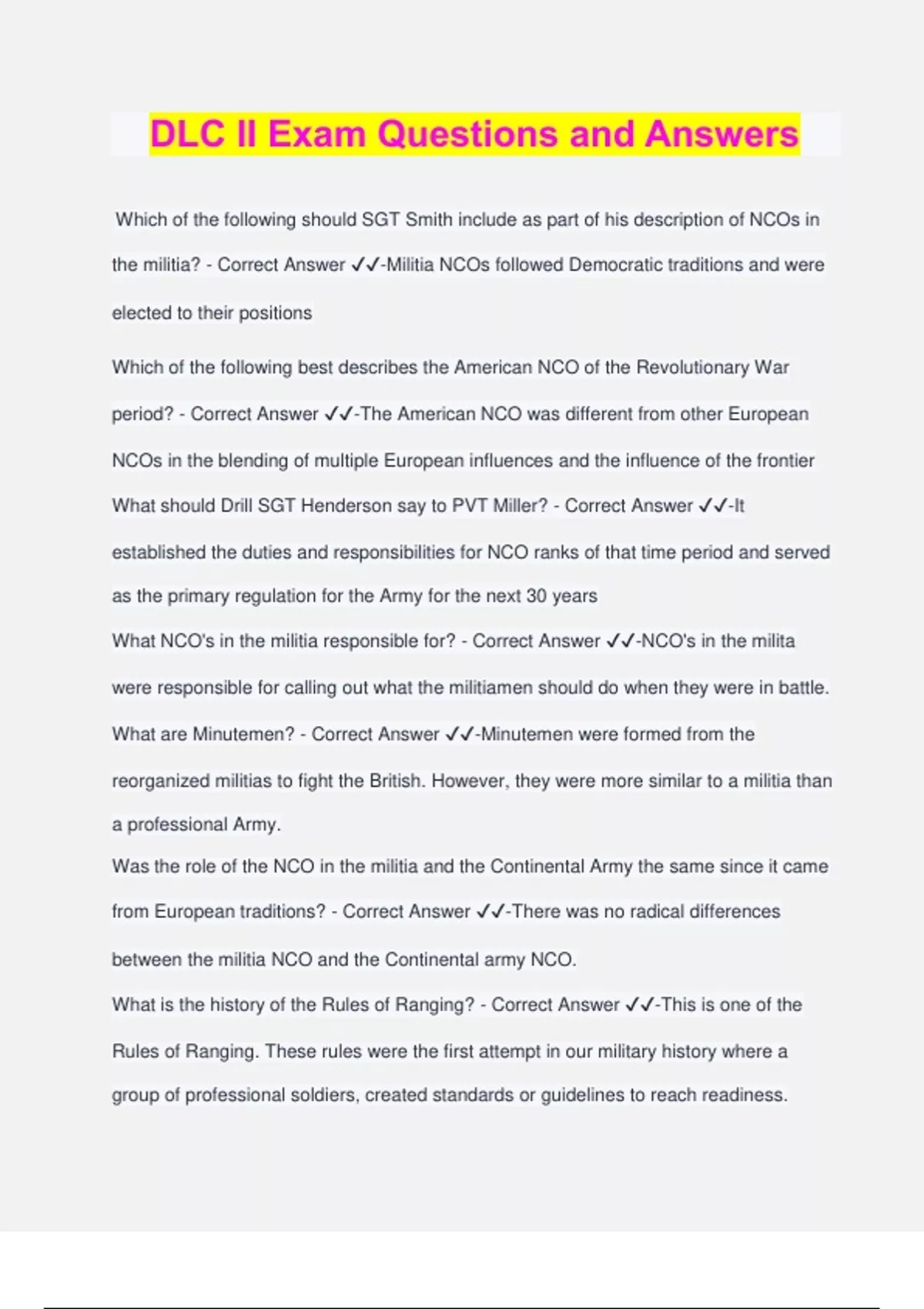 DLC II Exam Questions and Answers

Which of the following should SGT Smith include as part of his description of NCOs in the militia? - Correct Answer ✓✓-Militia NCOs followed Democratic traditions and were elected to their positions

Which of the following best describes the American NCO of the Revolutionary War period? - Correct Answer ✓✓-The American NCO was different from other European NCOs in the blending of multiple European influences and the influence of the frontier

What should Drill SGT Henderson say to PVT Miller? - Correct Answer ✓✓-It established the duties and responsibilities for NCO ranks of that time period and served as the primary regulation for the Army for the next 30 years

What NCO's in the militia responsible for? - Correct Answer ✓✓-NCO's in the milita were responsible for calling out what the militiamen should do when they were in battle.

What are Minutemen? - Correct Answer ✓✓-Minutemen were formed from the reorganized militias to fight the British. However, they were more similar to a militia than a professional Army.

Was the role of the NCO in the militia and the Continental Army the same since it came from European traditions? - Correct Answer ✓✓-There was no radical differences between the militia NCO and the Continental army NCO.

What is the history of the Rules of Ranging? - Correct Answer ✓✓-This is one of the Rules of Ranging. These rules were the first attempt in our military history where a group of professional soldiers, created standards or guidelines to reach readiness.